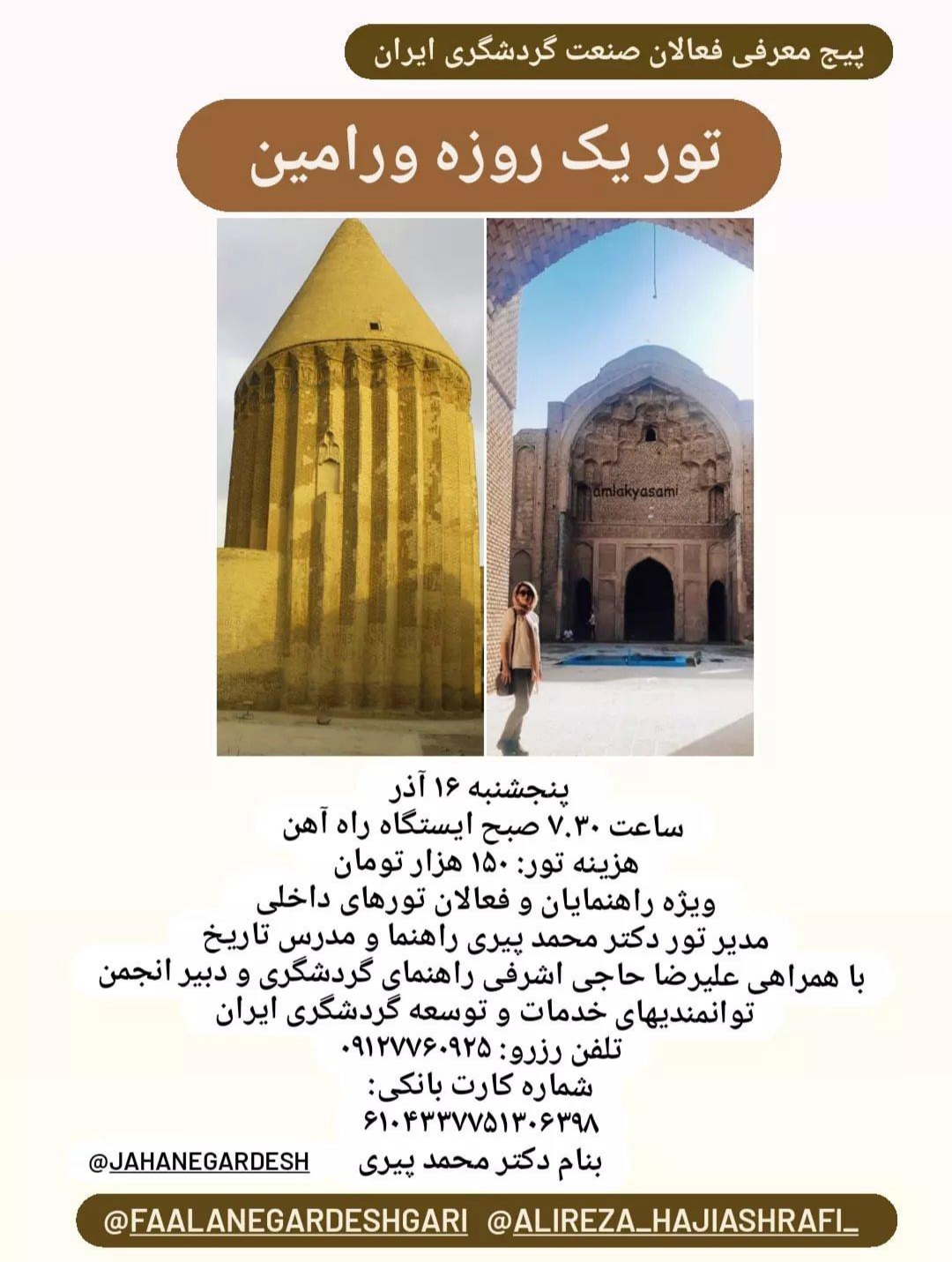 پیج معرفی فعالان صنعت گردشگری ایران

تور یک روزه ورامین

amlakyasami

پنجشنبه ۱۶ آذر
ساعت ۷.۳۰ صبح ایستگاه راه آهن
هزینه تور: ۱۵۰ هزار تومان
ویژه راهنمایان و فعالان تورهای داخلی
مدیر تور دکتر محمد پیری راهنما و مدرس تاریخ
با همراهی علیرضا حاجی اشرفی راهنمای گردشگری و دبیر انجمن توانمندیهای خدمات و توسعه گردشگری ایران
تلفن رزرو: ۰۹۱۲۷۷۶۰۹۲۵
شماره کارت بانکی:
۶۱۰۴۳۳۷۷۵۱۳۰۶۳۹۸
بنام دکتر محمد پیری

@JAHANEGARDESH

@FAALANEGARDESHGARI @ALIREZA_HAJIASHRAFI_